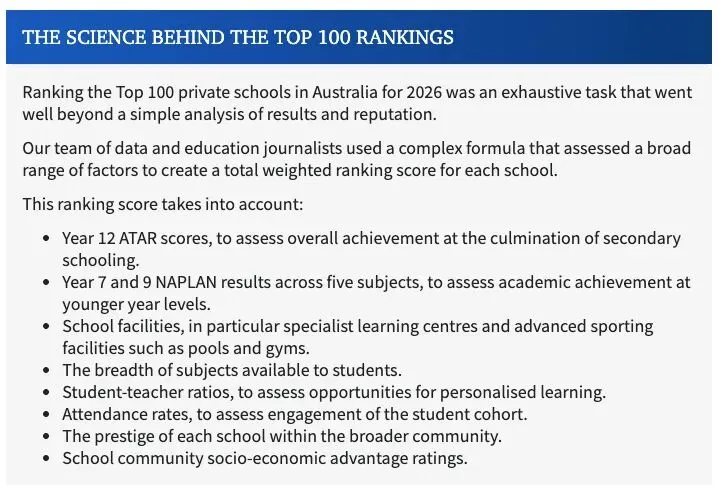 THE SCIENCE BEHIND THE TOP 100 RANKINGS

Ranking the Top 100 private schools in Australia for 2026 was an exhaustive task that went well beyond a simple analysis of results and reputation.

Our team of data and education journalists used a complex formula that assessed a broad range of factors to create a total weighted ranking score for each school.

This ranking score takes into account:

• Year 12 ATAR scores, to assess overall achievement at the culmination of secondary schooling.
• Year 7 and 9 NAPLAN results across five subjects, to assess academic achievement at younger year levels.
• School facilities, in particular specialist learning centres and advanced sporting facilities such as pools and gyms.
• The breadth of subjects available to students.
• Student-teacher ratios, to assess opportunities for personalised learning.
• Attendance rates, to assess engagement of the student cohort.
• The prestige of each school within the broader community.
• School community socio-economic advantage ratings.